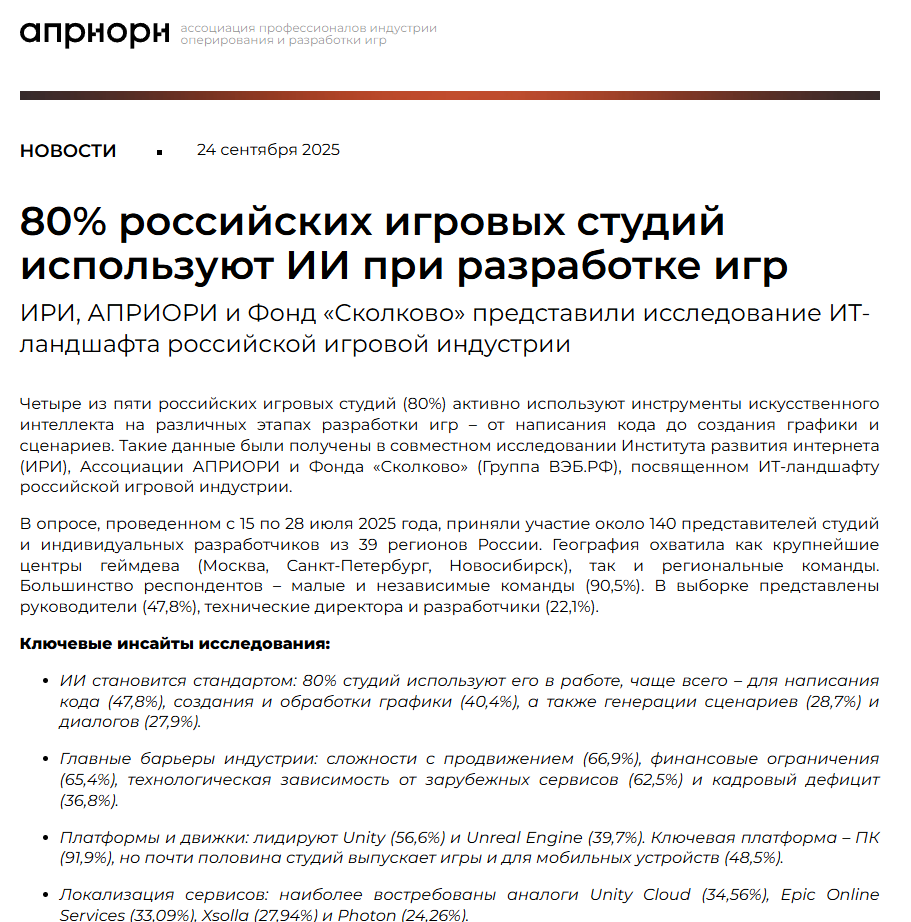 априори ассоциация профессионалов индустрии оперирования и разработки игр

НОВОСТИ ▪ 24 сентября 2025

80% российских игровых студий используют ИИ при разработке игр

ИРИ, АПРИОРИ и Фонд «Сколково» представили исследование ИТ-ландшафта российской игровой индустрии

Четыре из пяти российских игровых студий (80%) активно используют инструменты искусственного интеллекта на различных этапах разработки игр – от написания кода до создания графики и сценариев. Такие данные были получены в совместном исследовании Института развития интернета (ИРИ), Ассоциации АПРИОРИ и Фонда «Сколково» (Группа ВЭБ.РФ), посвященном ИТ-ландшафту российской игровой индустрии.

В опросе, проведенном с 15 по 28 июля 2025 года, приняли участие около 140 представителей студий и индивидуальных разработчиков из 39 регионов России. География охватила как крупнейшие центры геймдева (Москва, Санкт-Петербург, Новосибирск), так и региональные команды. Большинство респондентов – малые и независимые команды (90,5%). В выборке представлены руководители (47,8%), технические директора и разработчики (22,1%).

Ключевые инсайты исследования:

• ИИ становится стандартом: 80% студий используют его в работе, чаще всего – для написания кода (47,8%), создания и обработки графики (40,4%), а также генерации сценариев (28,7%) и диалогов (27,9%).

• Главные барьеры индустрии: сложности с продвижением (66,9%), финансовые ограничения (65,4%), технологическая зависимость от зарубежных сервисов (62,5%) и кадровый дефицит (36,8%).

• Платформы и движки: лидируют Unity (56,6%) и Unreal Engine (39,7%). Ключевая платформа – ПК (91,9%), но почти половина студий выпускает игры и для мобильных устройств (48,5%).

• Локализация сервисов: наиболее востребованы аналоги Unity Cloud (34,56%), Epic Online Services (33,09%), Xsolla (27,94%) и Photon (24,26%).